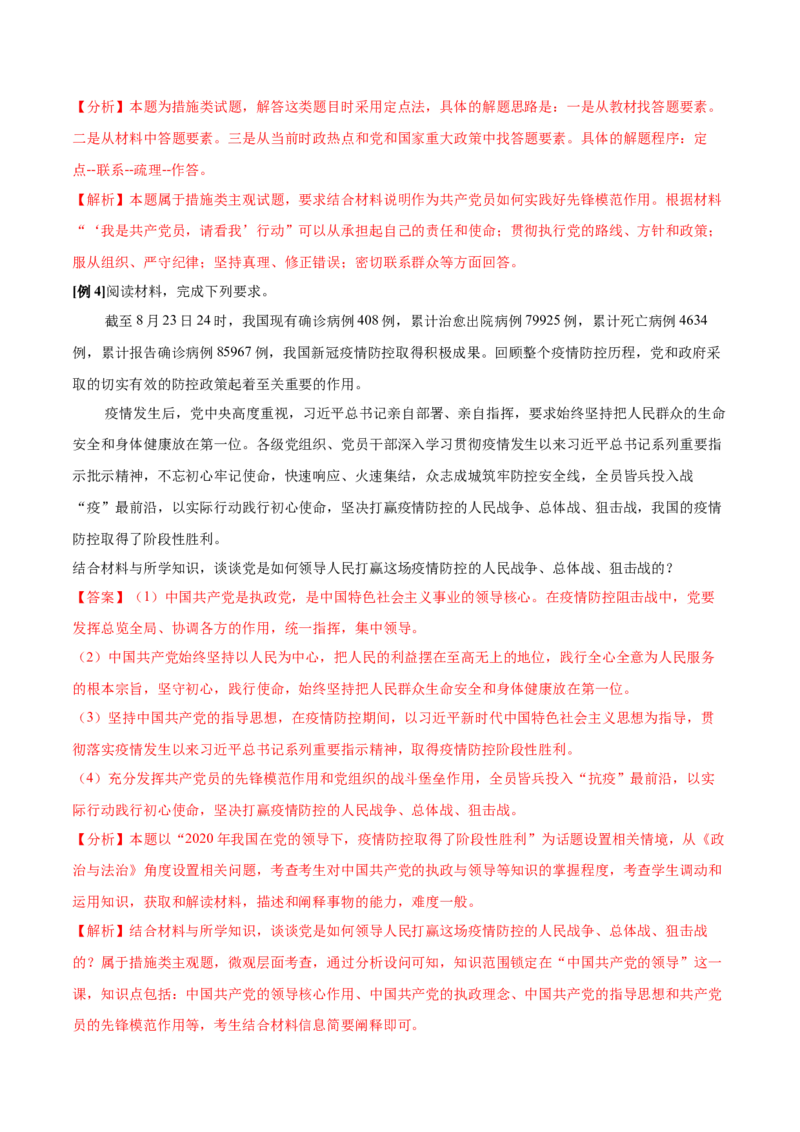 【分析】本题为措施类试题，解答这类题目时采用定点法，具体的解题思路是：一是从教材找答题要素。二是从材料中答题要素。三是从当前时政热点和党和国家重大政策中找答题要素。具体的解题程序：定点--联系--疏理--作答。

【解析】本题属于措施类主观试题，要求结合材料说明作为共产党员如何实践好先锋模范作用。根据材料“‘我是共产党员，请看我’行动”可以从承担起自己的责任和使命；贯彻执行党的路线、方针和政策；服从组织、严守纪律；坚持真理、修正错误；密切联系群众等方面回答。

[例 4]阅读材料，完成下列要求。

截至 8 月 23 日 24 时，我国现有确诊病例 408 例，累计治愈出院病例 79925 例，累计死亡病例 4634 例，累计报告确诊病例 85967 例，我国新冠疫情防控取得积极成果。回顾整个疫情防控历程，党和政府采取的切实有效的防控政策起着至关重要的作用。

疫情发生后，党中央高度重视，习近平总书记亲自部署、亲自指挥，要求始终坚持把人民群众的生命安全和身体健康放在第一位。各级党组织、党员干部深入学习贯彻疫情发生以来习近平总书记系列重要指示批示精神，不忘初心牢记使命，快速响应、火速集结，众志成城筑牢防控安全线，全员皆兵投入战“疫”最前沿，以实际行动践行初心使命，坚决打赢疫情防控的人民战争、总体战、狙击战，我国的疫情防控取得了阶段性胜利。

结合材料与所学知识，谈谈党是如何领导人民打赢这场疫情防控的人民战争、总体战、狙击战的？

【答案】（1）中国共产党是执政党，是中国特色社会主义事业的领导核心。在疫情防控阻击战中，党要发挥总览全局、协调各方的作用，统一指挥，集中领导。

（2）中国共产党始终坚持以人民为中心，把人民的利益摆在至高无上的地位，践行全心全意为人民服务的根本宗旨，坚守初心，践行使命，始终坚持把人民群众生命安全和身体健康放在第一位。

（3）坚持中国共产党的指导思想，在疫情防控期间，以习近平新时代中国特色社会主义思想为指导，贯彻落实疫情发生以来习近平总书记系列重要指示精神，取得疫情防控阶段性胜利。

（4）充分发挥共产党员的先锋模范作用和党组织的战斗堡垒作用，全员皆兵投入“抗疫”最前沿，以实际行动践行初心使命，坚决打赢疫情防控的人民战争、总体战、狙击战。

【分析】本题以“2020 年我国在党的领导下，疫情防控取得了阶段性胜利”为话题设置相关情境，从《政治与法治》角度设置相关问题，考查考生对中国共产党的执政与领导等知识的掌握程度，考查学生调动和运用知识，获取和解读材料，描述和阐释事物的能力，难度一般。

【解析】结合材料与所学知识，谈谈党是如何领导人民打赢这场疫情防控的人民战争、总体战、狙击战的？属于措施类主观题，微观层面考查，通过分析设问可知，知识范围锁定在“中国共产党的领导”这一课，知识点包括：中国共产党的领导核心作用、中国共产党的执政理念、中国共产党的指导思想和共产党员的先锋模范作用等，考生结合材料信息简要阐释即可。